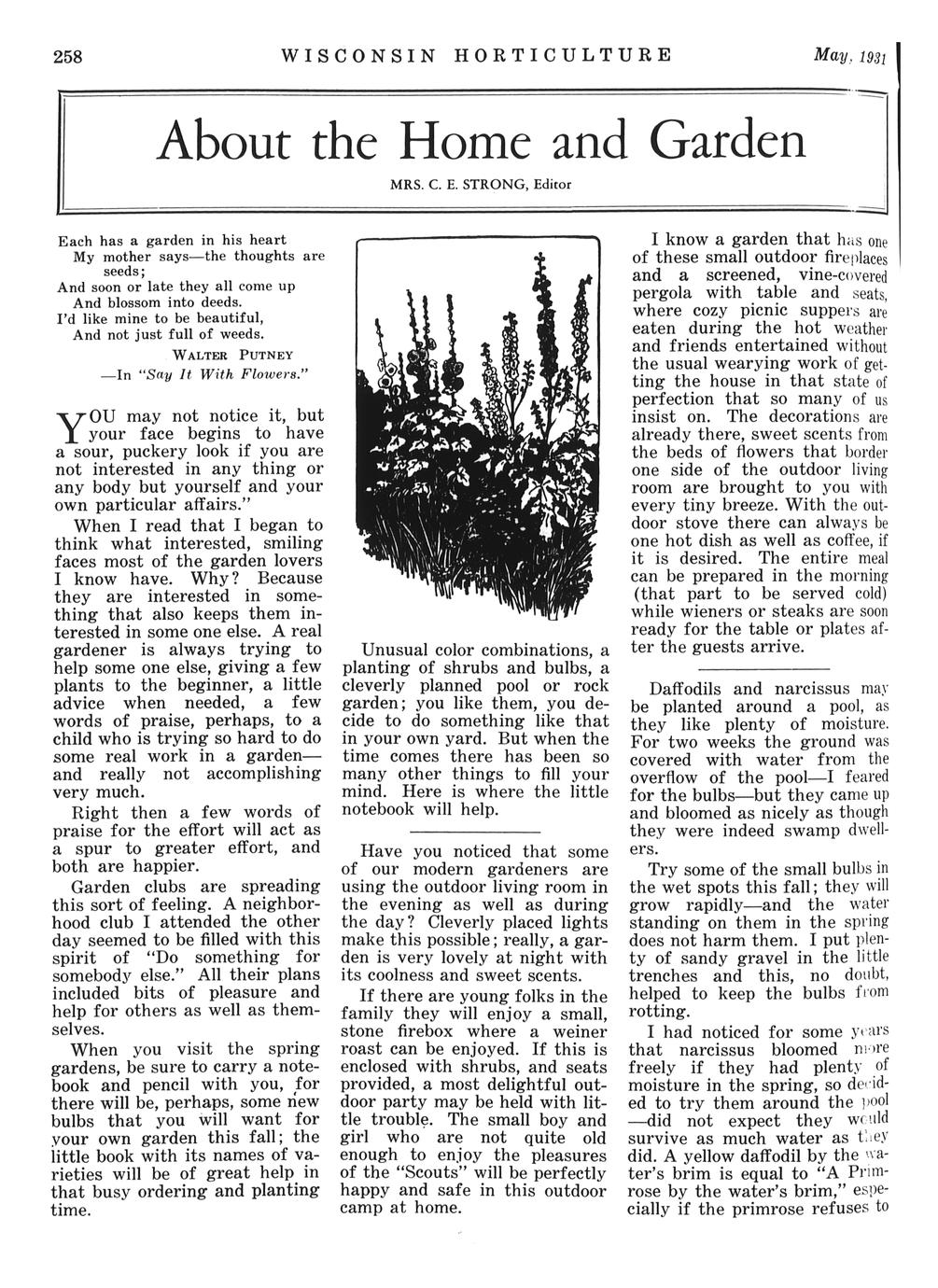 258 WISCONSIN HORTICULTURE May, 1931

About the Home and Garden

MRS. C. E. STRONG, Editor

Each has a garden in his heart
My mother says—the thoughts are seeds;
And soon or late they all come up
And blossom into deeds.
I'd like mine to be beautiful,
And not just full of weeds.

WALTER PUTNEY
—In "Say It With Flowers."

YOU may not notice it, but your face begins to have a sour, puckery look if you are not interested in any thing or any body but yourself and your own particular affairs."

When I read that I began to think what interested, smiling faces most of the garden lovers I know have. Why? Because they are interested in something that also keeps them interested in some one else. A real gardener is always trying to help some one else, giving a few plants to the beginner, a little advice when needed, a few words of praise, perhaps, to a child who is trying so hard to do some real work in a garden—and really not accomplishing very much.

Right then a few words of praise for the effort will act as a spur to greater effort, and both are happier.

Garden clubs are spreading this sort of feeling. A neighborhood club I attended the other day seemed to be filled with this spirit of "Do something for somebody else." All their plans included bits of pleasure and help for others as well as themselves.

When you visit the spring gardens, be sure to carry a notebook and pencil with you, for there will be, perhaps, some new bulbs that you will want for your own garden this fall; the little book with its names of varieties will be of great help in that busy ordering and planting time.

Unusual color combinations, a planting of shrubs and bulbs, a cleverly planned pool or rock garden; you like them, you decide to do something like that in your own yard. But when the time comes there has been so many other things to fill your mind. Here is where the little notebook will help.

Have you noticed that some of our modern gardeners are using the outdoor living room in the evening as well as during the day? Cleverly placed lights make this possible; really, a garden is very lovely at night with its coolness and sweet scents.

If there are young folks in the family they will enjoy a small, stone firebox where a weiner roast can be enjoyed. If this is enclosed with shrubs, and seats provided, a most delightful outdoor party may be held with little trouble. The small boy and girl who are not quite old enough to enjoy the pleasures of the "Scouts" will be perfectly happy and safe in this outdoor camp at home.

I know a garden that has one of these small outdoor fireplaces and a screened, vine-covered pergola with table and seats, where cozy picnic suppers are eaten during the hot weather and friends entertained without the usual wearying work of getting the house in that state of perfection that so many of us insist on. The decorations are already there, sweet scents from the beds of flowers that border one side of the outdoor living room are brought to you with every tiny breeze. With the outdoor stove there can always be one hot dish as well as coffee, if it is desired. The entire meal can be prepared in the morning (that part to be served cold) while wieners or steaks are soon ready for the table or plates after the guests arrive.

Daffodils and narcissus may be planted around a pool, as they like plenty of moisture. For two weeks the ground was covered with water from the overflow of the pool—I feared for the bulbs—but they came up and bloomed as nicely as though they were indeed swamp dwellers.

Try some of the small bulbs in the wet spots this fall; they will grow rapidly—and the water standing on them in the spring does not harm them. I put plenty of sandy gravel in the little trenches and this, no doubt, helped to keep the bulbs from rotting.

I had noticed for some years that narcissus bloomed more freely if they had plenty of moisture in the spring, so decided to try them around the pool —did not expect they would survive as much water as they did. A yellow daffodil by the water's brim is equal to "A Primrose by the water's brim," especially if the primrose refuses to